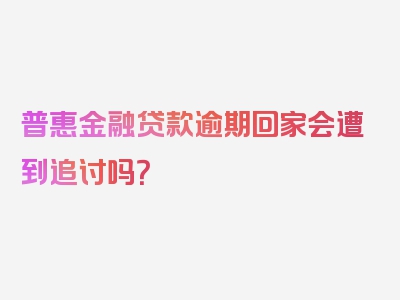 普惠金融贷款逾期回家会遭到追讨吗？